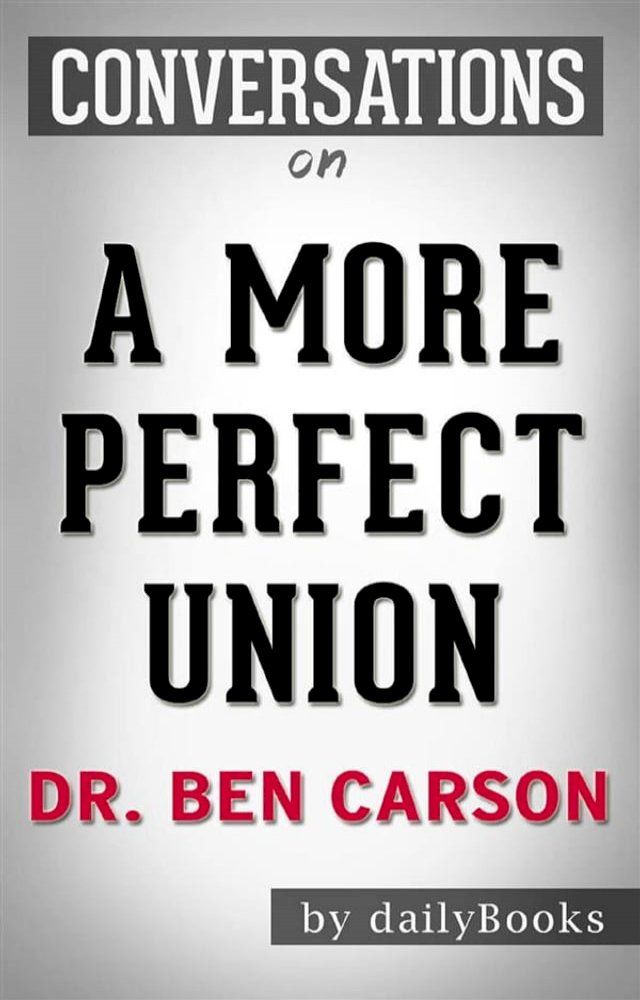 CONVERSATIONS
on

A MORE PERFECT UNION

DR. BEN CARSON

by dailyBooks